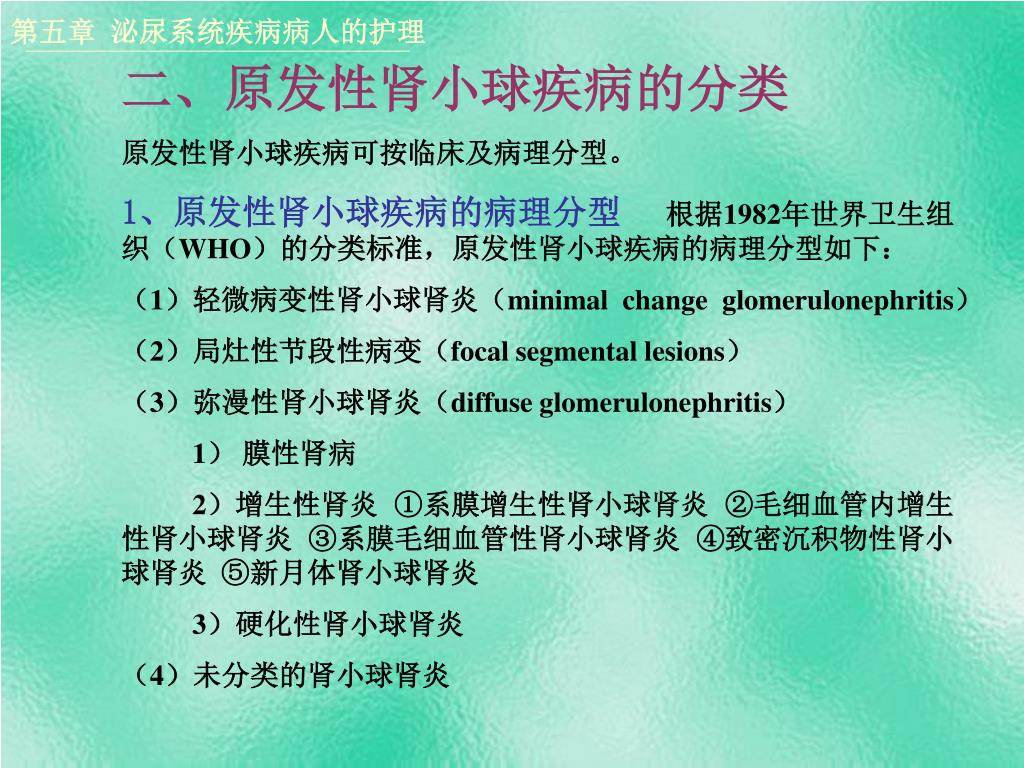 第五章 泌尿系统疾病病人的护理

二、原发性肾小球疾病的分类

原发性肾小球疾病可按临床及病理分型。

1、原发性肾小球疾病的病理分型 根据1982年世界卫生组织（WHO）的分类标准，原发性肾小球疾病的病理分型如下：

（1）轻微病变性肾小球肾炎（minimal change glomerulonephritis）

（2）局灶性节段性病变（focal segmental lesions）

（3）弥漫性肾小球肾炎（diffuse glomerulonephritis）

1） 膜性肾病

2）增生性肾炎 ①系膜增生性肾小球肾炎 ②毛细血管内增生性肾小球肾炎 ③系膜毛细血管性肾小球肾炎 ④致密沉积物性肾小球肾炎 ⑤新月体肾小球肾炎

3）硬化性肾小球肾炎

（4）未分类的肾小球肾炎